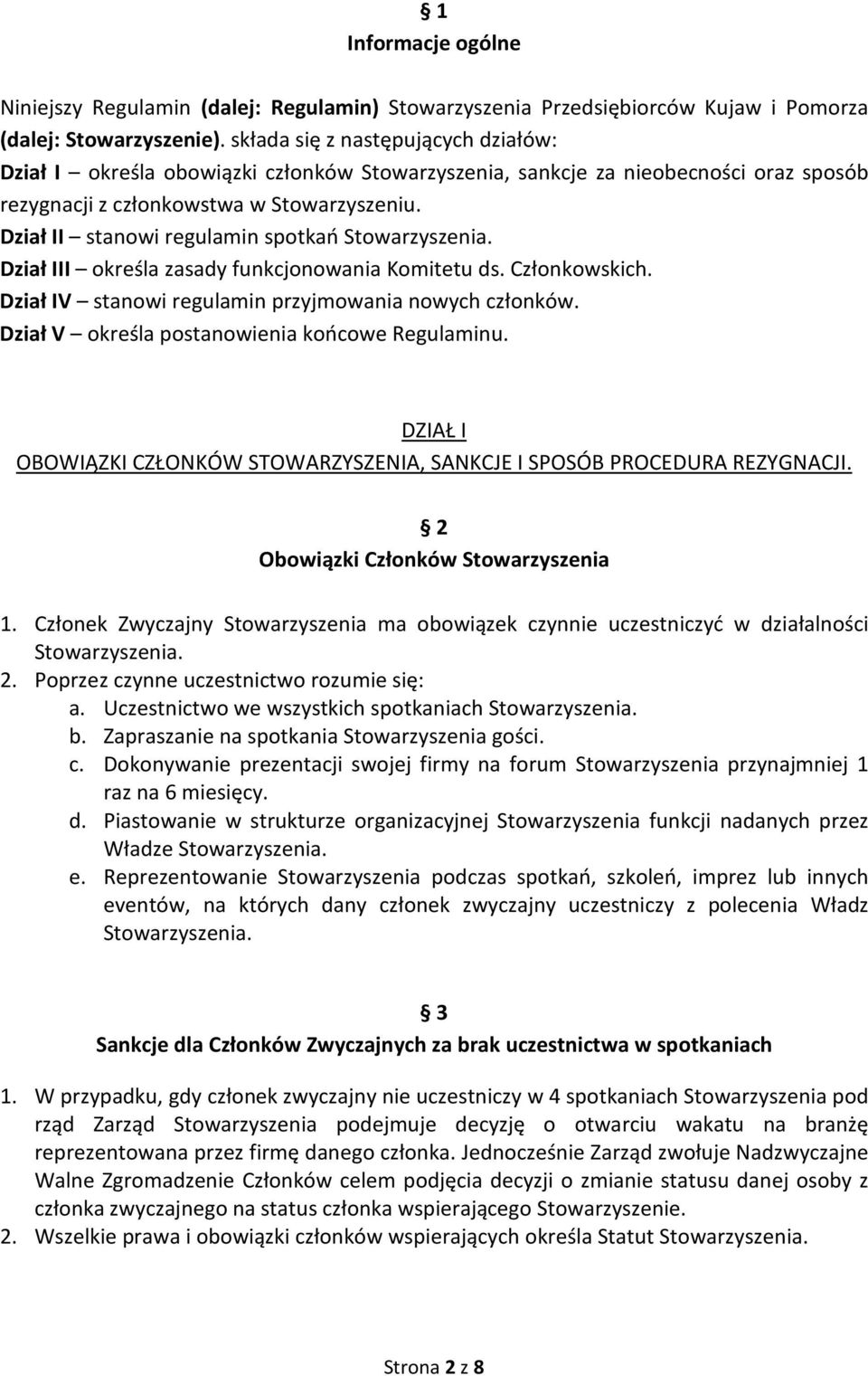 § 1
Informacje ogólne

Niniejszy Regulamin (dalej: Regulamin) Stowarzyszenia Przedsiębiorców Kujaw i Pomorza (dalej: Stowarzyszenie). składa się z następujących działów:
Dział I – określa obowiązki członków Stowarzyszenia, sankcje za nieobecności oraz sposób rezygnacji z członkowstwa w Stowarzyszeniu.
Dział II – stanowi regulamin spotkań Stowarzyszenia.
Dział III – określa zasady funkcjonowania Komitetu ds. Członkowskich.
Dział IV – stanowi regulamin przyjmowania nowych członków.
Dział V – określa postanowienia końcowe Regulaminu.

DZIAŁ I
OBOWIĄZKI CZŁONKÓW STOWARZYSZENIA, SANKCJE I SPOSÓB PROCEDURA REZYGNACJI.

§ 2
Obowiązki Członków Stowarzyszenia

1. Członek Zwyczajny Stowarzyszenia ma obowiązek czynnie uczestniczyć w działalności Stowarzyszenia.
2. Poprzez czynne uczestnictwo rozumie się:
a. Uczestnictwo we wszystkich spotkaniach Stowarzyszenia.
b. Zapraszanie na spotkania Stowarzyszenia gości.
c. Dokonywanie prezentacji swojej firmy na forum Stowarzyszenia przynajmniej 1 raz na 6 miesięcy.
d. Piastowanie w strukturze organizacyjnej Stowarzyszenia funkcji nadanych przez Władze Stowarzyszenia.
e. Reprezentowanie Stowarzyszenia podczas spotkań, szkoleń, imprez lub innych eventów, na których dany członek zwyczajny uczestniczy z polecenia Władz Stowarzyszenia.

§ 3
Sankcje dla Członków Zwyczajnych za brak uczestnictwa w spotkaniach

1. W przypadku, gdy członek zwyczajny nie uczestniczy w 4 spotkaniach Stowarzyszenia pod rząd Zarząd Stowarzyszenia podejmuje decyzję o otwarciu wakatu na branżę reprezentowana przez firmę danego członka. Jednocześnie Zarząd zwołuje Nadzwyczajne Walne Zgromadzenie Członków celem podjęcia decyzji o zmianie statusu danej osoby z członka zwyczajnego na status członka wspierającego Stowarzyszenie.
2. Wszelkie prawa i obowiązki członków wspierających określa Statut Stowarzyszenia.

Strona 2 z 8